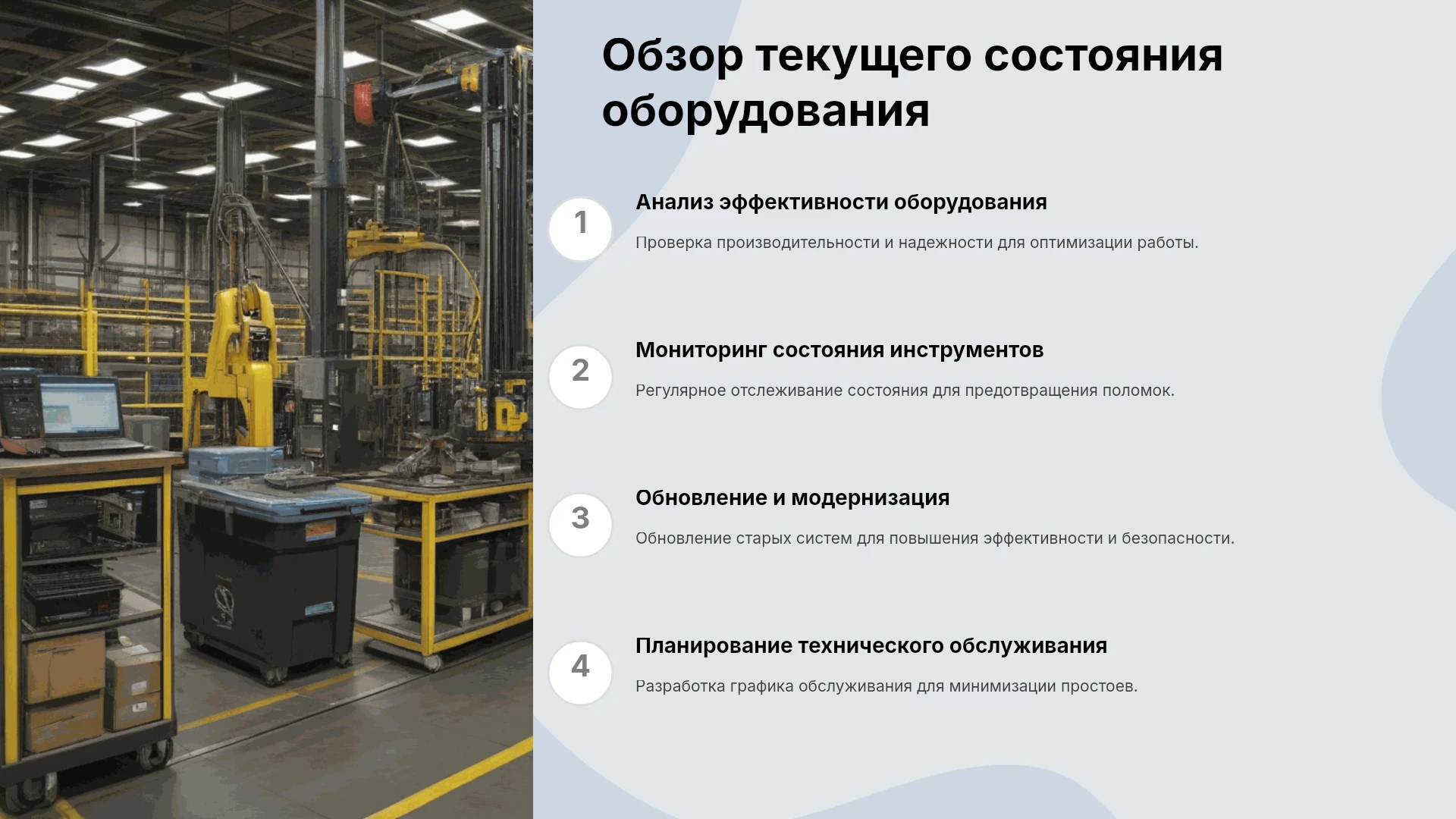 Обзор текущего состояния оборудования

1

Анализ эффективности оборудования

Проверка производительности и надежности для оптимизации работы.

2

Мониторинг состояния инструментов

Регулярное отслеживание состояния для предотвращения поломок.

3

Обновление и модернизация

Обновление старых систем для повышения эффективности и безопасности.

4

Планирование технического обслуживания

Разработка графика обслуживания для минимизации простоев.